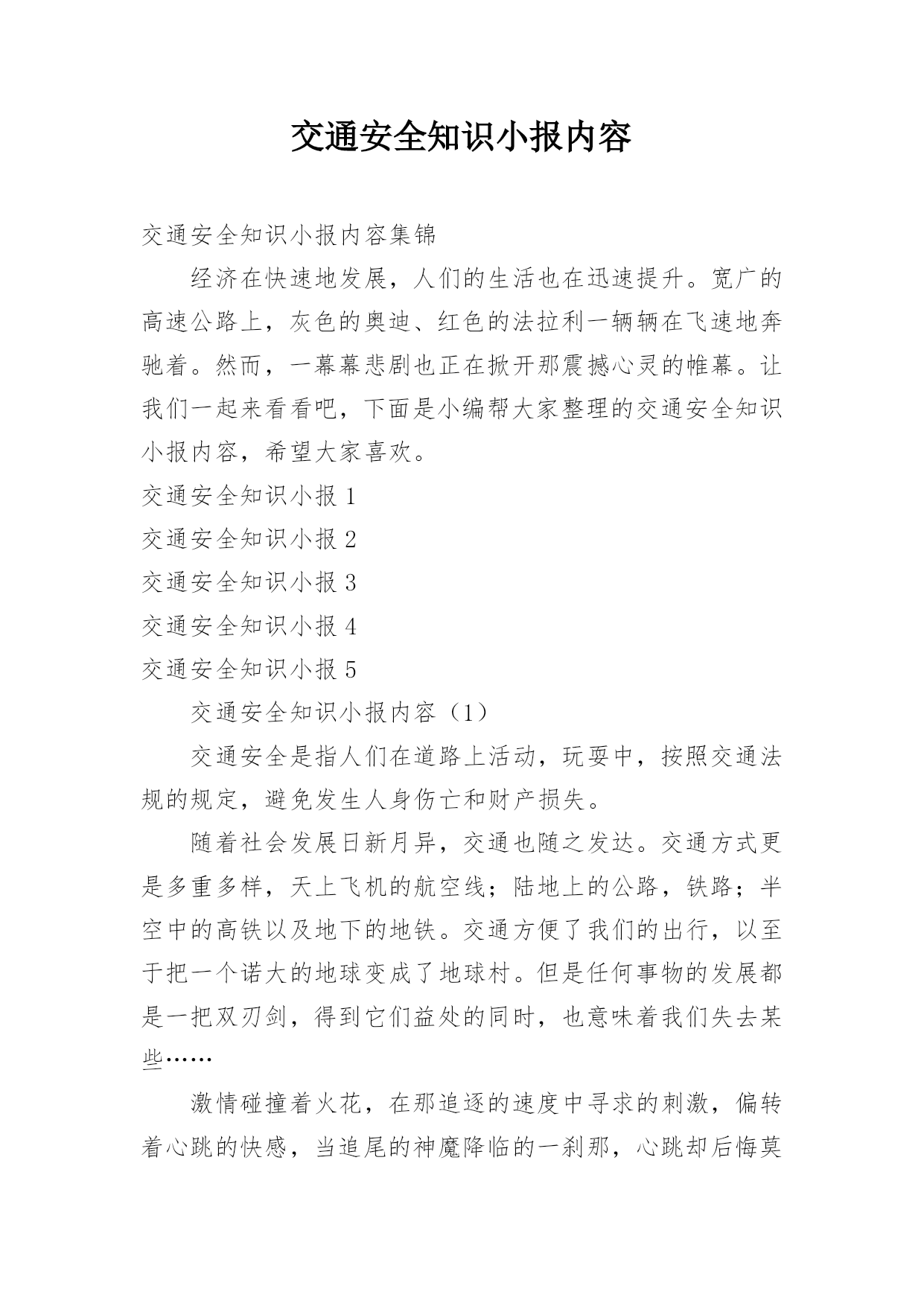 交通安全知识小报内容

交通安全知识小报内容集锦

经济在快速地发展，人们的生活也在迅速提升。宽广的高速公路上，灰色的奥迪、红色的法拉利一辆辆在飞速地奔驰着。然而，一幕幕悲剧也正在掀开那震撼心灵的帷幕。让我们一起来看看吧，下面是小编帮大家整理的交通安全知识小报内容，希望大家喜欢。

交通安全知识小报 1

交通安全知识小报 2

交通安全知识小报 3

交通安全知识小报 4

交通安全知识小报 5

交通安全知识小报内容（1）

交通安全是指人们在道路上活动，玩耍中，按照交通法规的规定，避免发生人身伤亡和财产损失。

随着社会发展日新月异，交通也随之发达。交通方式更是多重多样，天上飞机的航空线；陆地上的公路，铁路；半空中的高铁以及地下的地铁。交通方便了我们的出行，以至于把一个诺大的地球变成了地球村。但是任何事物的发展都是一把双刃剑，得到它们益处的同时，也意味着我们失去某些……

激情碰撞着火花，在那追逐的速度中寻求的刺激，偏转着心跳的快感，当追尾的神魔降临的一刹那，心跳却后悔莫